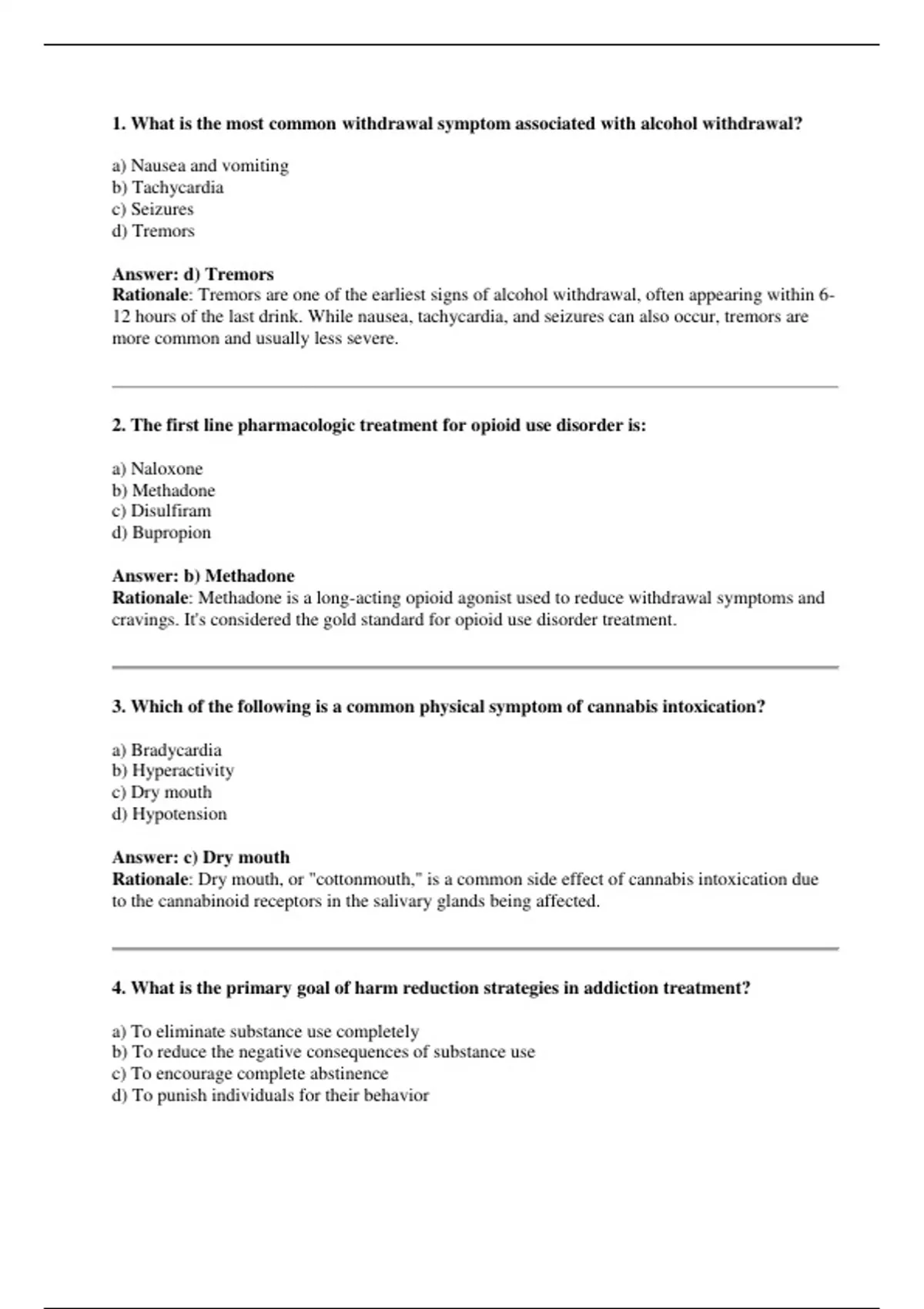 1. What is the most common withdrawal symptom associated with alcohol withdrawal?

a) Nausea and vomiting
b) Tachycardia
c) Seizures
d) Tremors

Answer: d) Tremors
Rationale: Tremors are one of the earliest signs of alcohol withdrawal, often appearing within 6-12 hours of the last drink. While nausea, tachycardia, and seizures can also occur, tremors are more common and usually less severe.

2. The first line pharmacologic treatment for opioid use disorder is:

a) Naloxone
b) Methadone
c) Disulfiram
d) Bupropion

Answer: b) Methadone
Rationale: Methadone is a long-acting opioid agonist used to reduce withdrawal symptoms and cravings. It's considered the gold standard for opioid use disorder treatment.

3. Which of the following is a common physical symptom of cannabis intoxication?

a) Bradycardia
b) Hyperactivity
c) Dry mouth
d) Hypotension

Answer: c) Dry mouth
Rationale: Dry mouth, or "cottonmouth," is a common side effect of cannabis intoxication due to the cannabinoid receptors in the salivary glands being affected.

4. What is the primary goal of harm reduction strategies in addiction treatment?

a) To eliminate substance use completely
b) To reduce the negative consequences of substance use
c) To encourage complete abstinence
d) To punish individuals for their behavior